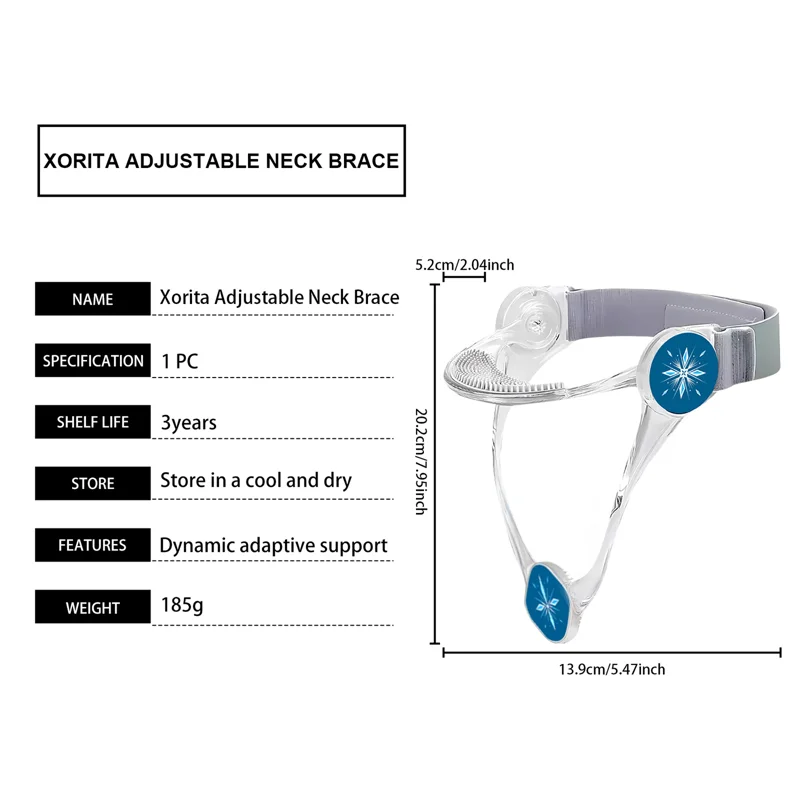 XORITA ADJUSTABLE NECK BRACE

NAME
Xorita Adjustable Neck Brace

SPECIFICATION
1 PC

SHELF LIFE
3years

STORE
Store in a cool and dry

FEATURES
Dynamic adaptive support

WEIGHT
185g

5.2cm/2.04inch

20.2cm/7.95inch

13.9cm/5.47inch